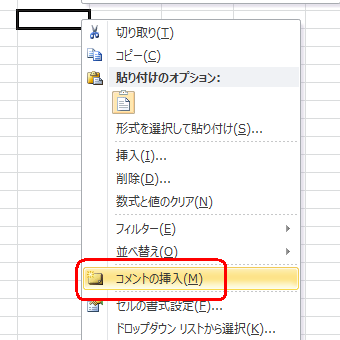 切り取り(T)
コピー(C)
貼り付けのオプション:
形式を選択して貼り付け(S)...
挿入(I)...
削除(D)...
数式と値のクリア(N)
フィルター(E)
並べ替え(O)
コメントの挿入(M)
セルの書式設定(F)...
ドロップダウン リストから選択(K)...